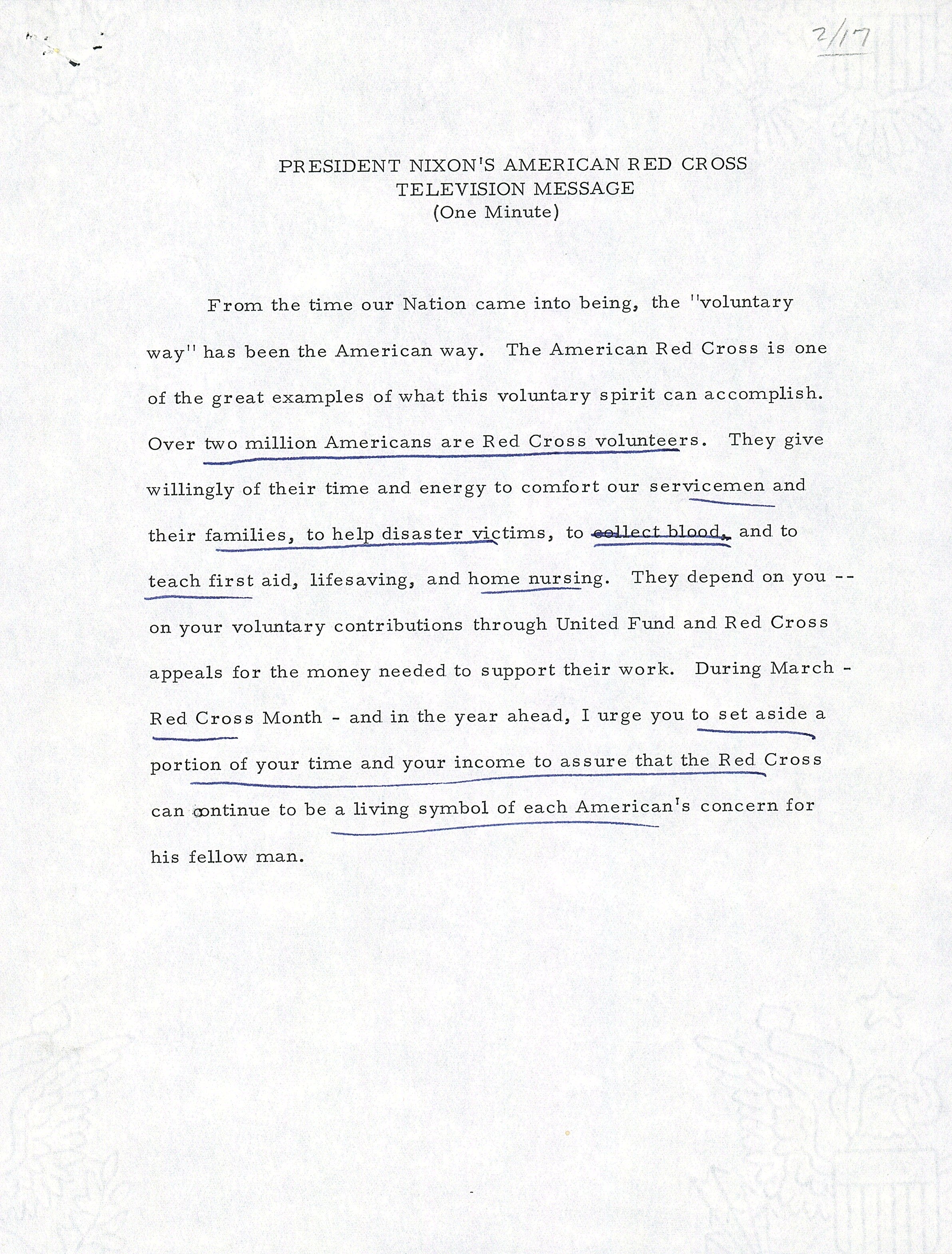 2/17

PRESIDENT NIXON'S AMERICAN RED CROSS
TELEVISION MESSAGE
(One Minute)

From the time our Nation came into being, the "voluntary way" has been the American way. The American Red Cross is one of the great examples of what this voluntary spirit can accomplish. Over two million Americans are Red Cross volunteers. They give willingly of their time and energy to comfort our servicemen and their families, to help disaster victims, to collect blood, and to teach first aid, lifesaving, and home nursing. They depend on you -- on your voluntary contributions through United Fund and Red Cross appeals for the money needed to support their work. During March - Red Cross Month - and in the year ahead, I urge you to set aside a portion of your time and your income to assure that the Red Cross can continue to be a living symbol of each American's concern for his fellow man.